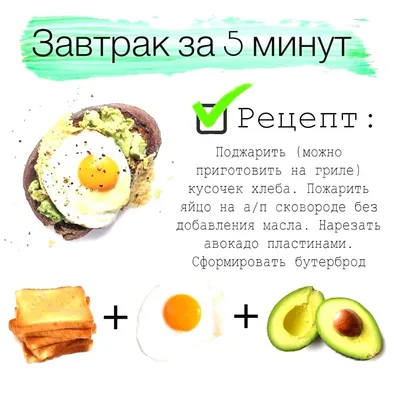 Завтрак за 5 минут

Рецепт:

Поджарить (можно приготовить на гриле) кусочек хлеба. Пожарить яйцо на а/п сковороде без добавления масла. Нарезать авокадо пластинами. Сформировать бутерброд

+ +